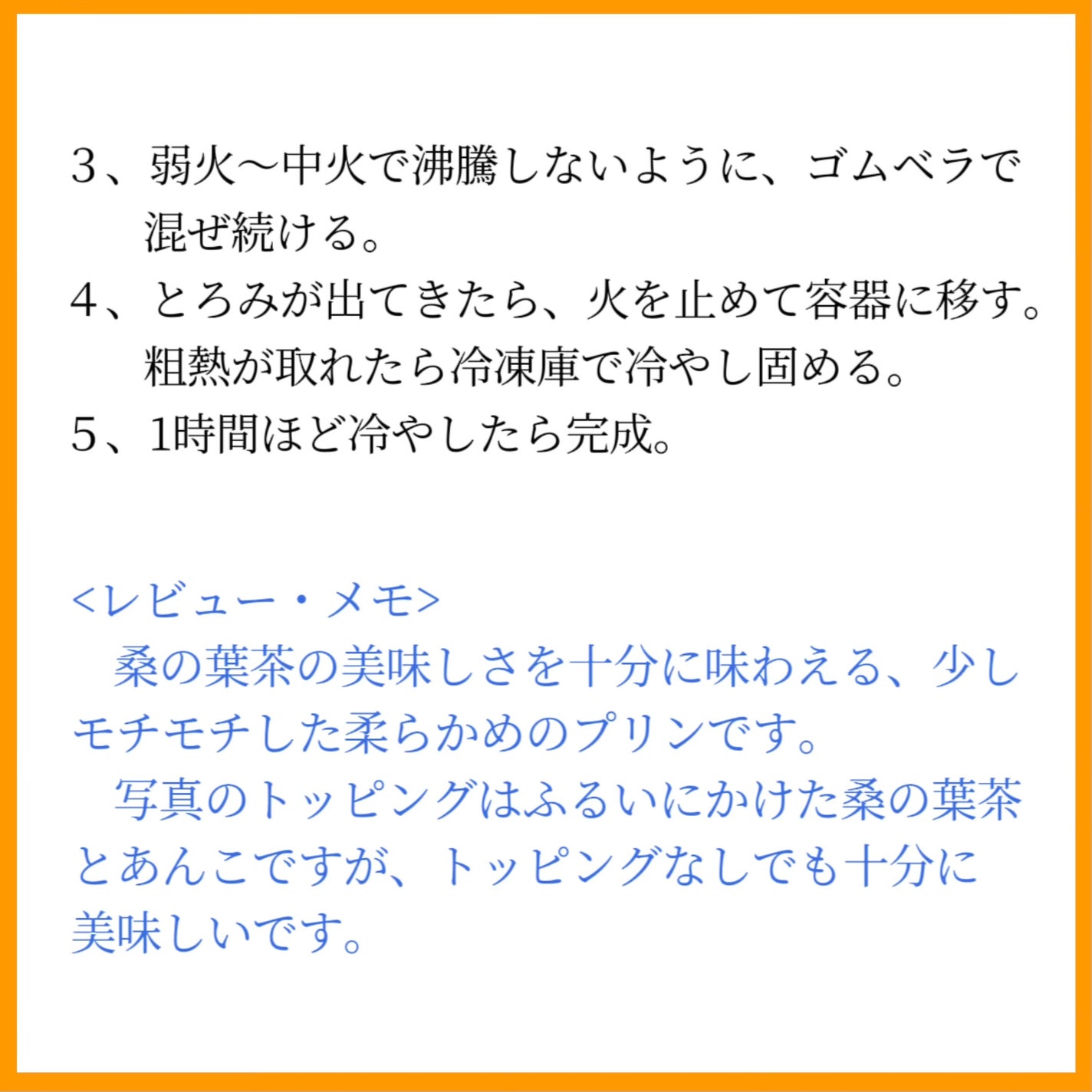 3、弱火～中火で沸騰しないように、ゴムベラで混ぜ続ける。
4、とろみが出てきたら、火を止めて容器に移す。粗熱が取れたら冷凍庫で冷やし固める。
5、1時間ほど冷やしたら完成。

<レビュー・メモ>
　桑の葉茶の美味しさを十分に味わえる、少しモチモチした柔らかめのプリンです。
　写真のトッピングはふるいにかけた桑の葉茶とあんこですが、トッピングなしでも十分に美味しいです。